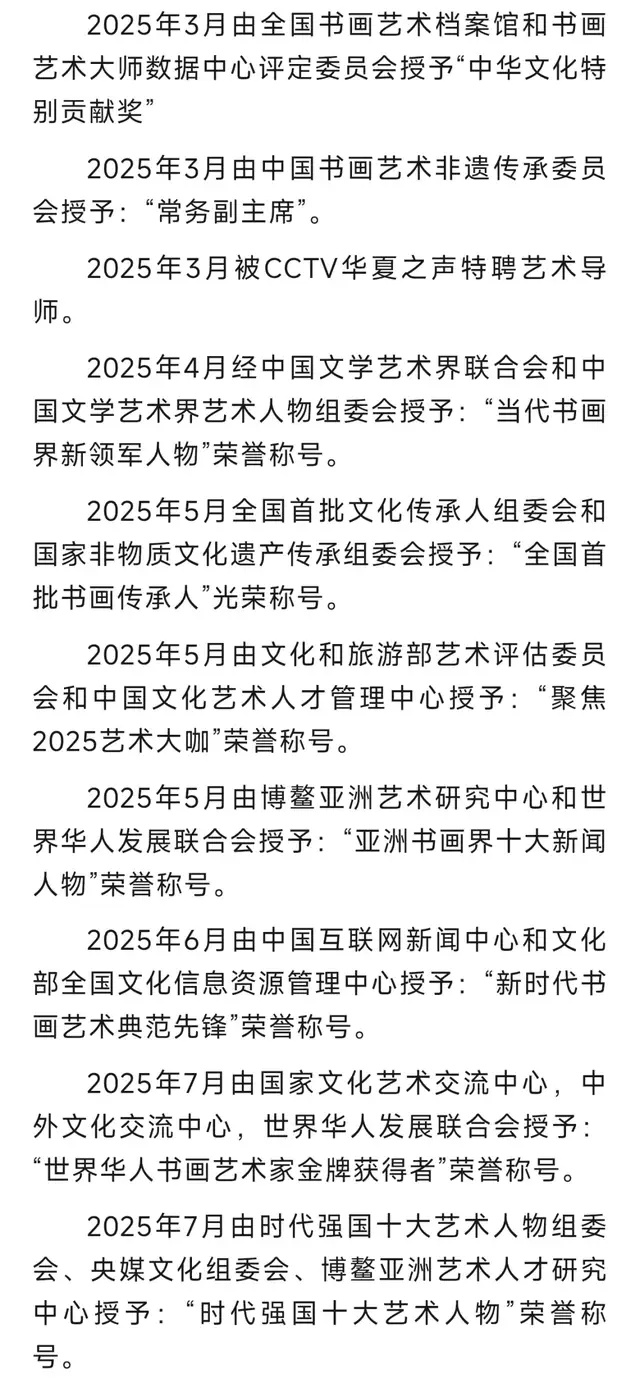 2025年3月由全国书画艺术档案馆和书画艺术大师数据中心评定委员会授予“中华文化特别贡献奖”

2025年3月由中国书画艺术非遗传承委员会授予：“常务副主席”。

2025年3月被CCTV华夏之声特聘艺术导师。

2025年4月经中国文学艺术界联合会和中国文学艺术界艺术人物组委会授予：“当代书画界新领军人物”荣誉称号。

2025年5月全国首批文化传承人组委会和国家非物质文化遗产传承组委会授予：“全国首批书画传承人”光荣称号。

2025年5月由文化和旅游部艺术评估委员会和中国文化艺术人才管理中心授予：“聚焦2025艺术大咖”荣誉称号。

2025年5月由博鳌亚洲艺术研究中心和世界华人发展联合会授予：“亚洲书画界十大新闻人物”荣誉称号。

2025年6月由中国互联网新闻中心和文化部全国文化信息资源管理中心授予：“新时代书画艺术典范先锋”荣誉称号。

2025年7月由国家文化艺术交流中心，中外文化交流中心，世界华人发展联合会授予：“世界华人书画艺术家金牌获得者”荣誉称号。

2025年7月由时代强国十大艺术人物组委会、央媒文化组委会、博鳌亚洲艺术人才研究中心授予：“时代强国十大艺术人物”荣誉称号。